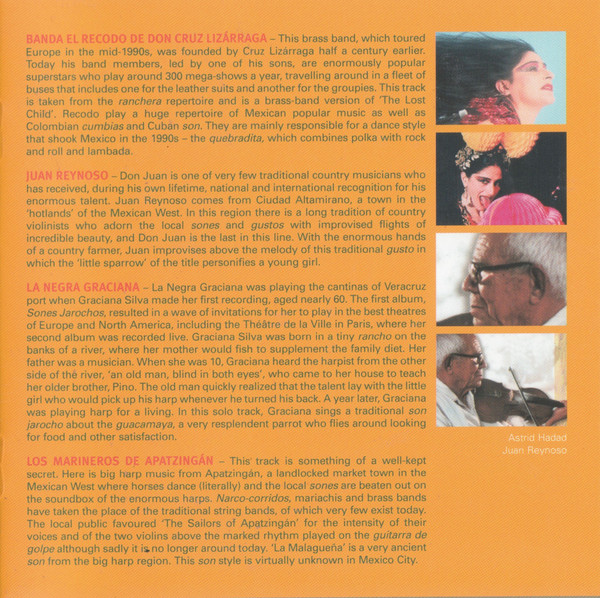 BANDA EL RECODO DE DON CRUZ LIZÁRRAGA – This brass band, which toured Europe in the mid-1990s, was founded by Cruz Lizárraga half a century earlier. Today his band members, led by one of his sons, are enormously popular superstars who play around 300 mega-shows a year, travelling around in a fleet of buses that includes one for the leather suits and another for the groupies. This track is taken from the ranchera repertoire and is a brass-band version of 'The Lost Child'. Recodo play a huge repertoire of Mexican popular music as well as Colombian cumbias and Cuban son. They are mainly responsible for a dance style that shook Mexico in the 1990s – the quebradita, which combines polka with rock and roll and lambada.

JUAN REYNOSO – Don Juan is one of very few traditional country musicians who has received, during his own lifetime, national and international recognition for his enormous talent. Juan Reynoso comes from Ciudad Altamirano, a town in the 'hotlands' of the Mexican West. In this region there is a long tradition of country violinists who adorn the local sones and gustos with improvised flights of incredible beauty, and Don Juan is the last in this line. With the enormous hands of a country farmer, Juan improvises above the melody of this traditional gusto in which the 'little sparrow' of the title personifies a young girl.

LA NEGRA GRACIANA – La Negra Graciana was playing the cantinas of Veracruz port when Graciana Silva made her first recording, aged nearly 60. The first album, Sones Jarochos, resulted in a wave of invitations for her to play in the best theatres of Europe and North America, including the Théâtre de la Ville in Paris, where her second album was recorded live. Graciana Silva was born in a tiny rancho on the banks of a river, where her mother would fish to supplement the family diet. Her father was a musician. When she was 10, Graciana heard the harpist from the other side of the river, 'an old man, blind in both eyes', who came to her house to teach her older brother, Pino. The old man quickly realized that the talent lay with the little girl who would pick up his harp whenever he turned his back. A year later, Graciana was playing harp for a living. In this solo track, Graciana sings a traditional son jarocho about the guacamaya, a very resplendent parrot who flies around looking for food and other satisfaction.

LOS MARINEROS DE APATZINGÁN – This track is something of a well-kept secret. Here is big harp music from Apatzingán, a landlocked market town in the Mexican West where horses dance (literally) and the local sones are beaten out on the soundbox of the enormous harps. Narco-corridos, mariachis and brass bands have taken the place of the traditional string bands, of which very few exist today. The local public favoured 'The Sailors of Apatzingán' for the intensity of their voices and of the two violins above the marked rhythm played on the guitarra de golpe although sadly it is no longer around today. 'La Malagueña' is a very ancient son from the big harp region. This son style is virtually unknown in Mexico City.

Astrid Hadad
Juan Reynoso